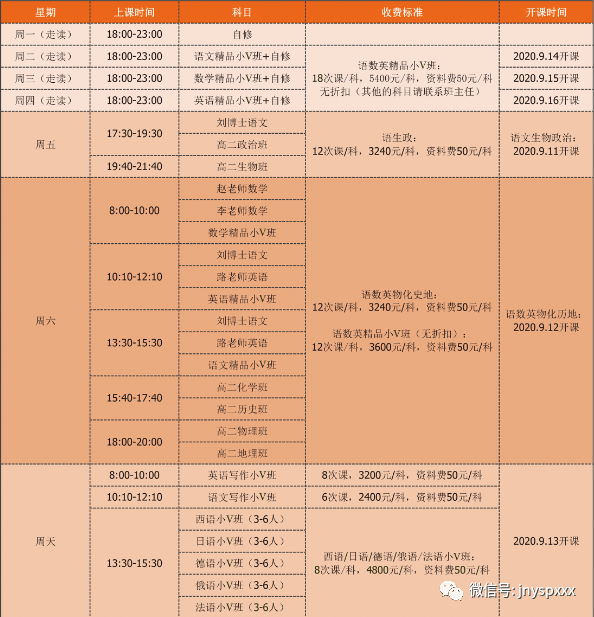 | 星期 | 上课时间 | 科目 | 收费标准 | 开课时间 |
|---|---|---|---|---|
| 周一（走读） | 18:00-23:00 | 自修 | | |
| 周二（走读） | 18:00-23:00 | 语文精品小V班+自修 | 语数英精品小V班：18次课/科，5400元/科，资料费50元/科 无折扣（其他的科目请联系班主任） | 2020.9.14开课 |
| 周三（走读） | 18:00-23:00 | 数学精品小V班+自修 | | 2020.9.15开课 |
| 周四（走读） | 18:00-23:00 | 英语精品小V班+自修 | | 2020.9.16开课 |
| 周五 | 17:30-19:30 | 刘博士语文 | 语生政：12次课/科，3240元/科，资料费50元/科 | 语文生物政治：2020.9.11开课 |
| | | 高二政治班 | | |
| | 19:40-21:40 | 高二生物班 | | |
| 周六 | 8:00-10:00 | 赵老师数学 | 语数英物化史地：12次课/科，3240元/科，资料费50元/科 语数英精品小V班（无折扣）：12次课/科，3600元/科，资料费50元/科 | 语数英物化历地：2020.9.12开课 |
| | | 李老师数学 | | |
| | | 数学精品小V班 | | |
| | 10:10-12:10 | 刘博士语文 | | |
| | | 路老师英语 | | |
| | | 英语精品小V班 | | |
| | 13:30-15:30 | 刘博士语文 | | |
| | | 路老师英语 | | |
| | | 语文精品小V班 | | |
| | 15:40-17:40 | 高二化学班 | | |
| | | 高二历史班 | | |
| | 18:00-20:00 | 高二物理班 | | |
| | | 高二地理班 | | |
| 周天 | 8:00-10:00 | 英语写作小V班 | 8次课，3200元/科，资料费50元/科 | 2020.9.13开课 |
| | 10:10-12:10 | 语文写作小V班 | 6次课，2400元/科，资料费50元/科 | |
| | 13:30-15:30 | 西语小V班（3-6人） | 西语/日语/德语/俄语/法语小V班：8次课/科，4800元/科，资料费50元/科 | |
| | | 日语小V班（3-6人） | | |
| | | 德语小V班（3-6人） | | |
| | | 俄语小V班（3-6人） | | |
| | | 法语小V班（3-6人） | | |

微信号: jnyspxxx